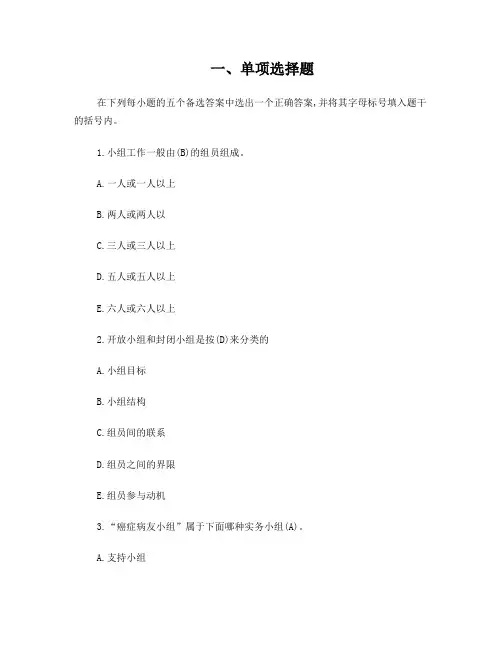 一、单项选择题

在下列每小题的五个备选答案中选出一个正确答案,并将其字母标号填入题干的括号内。

1.小组工作一般由(B)的组员组成。

A.一人或一人以上

B.两人或两人以

C.三人或三人以上

D.五人或五人以上

E.六人或六人以上

2.开放小组和封闭小组是按(D)来分类的

A.小组目标

B.小组结构

C.组员间的联系

D.组员之间的界限

E.组员参与动机

3.“癌症病友小组”属于下面哪种实务小组(A)。

A.支持小组